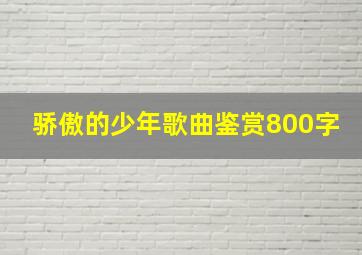 骄傲的少年歌曲鉴赏800字